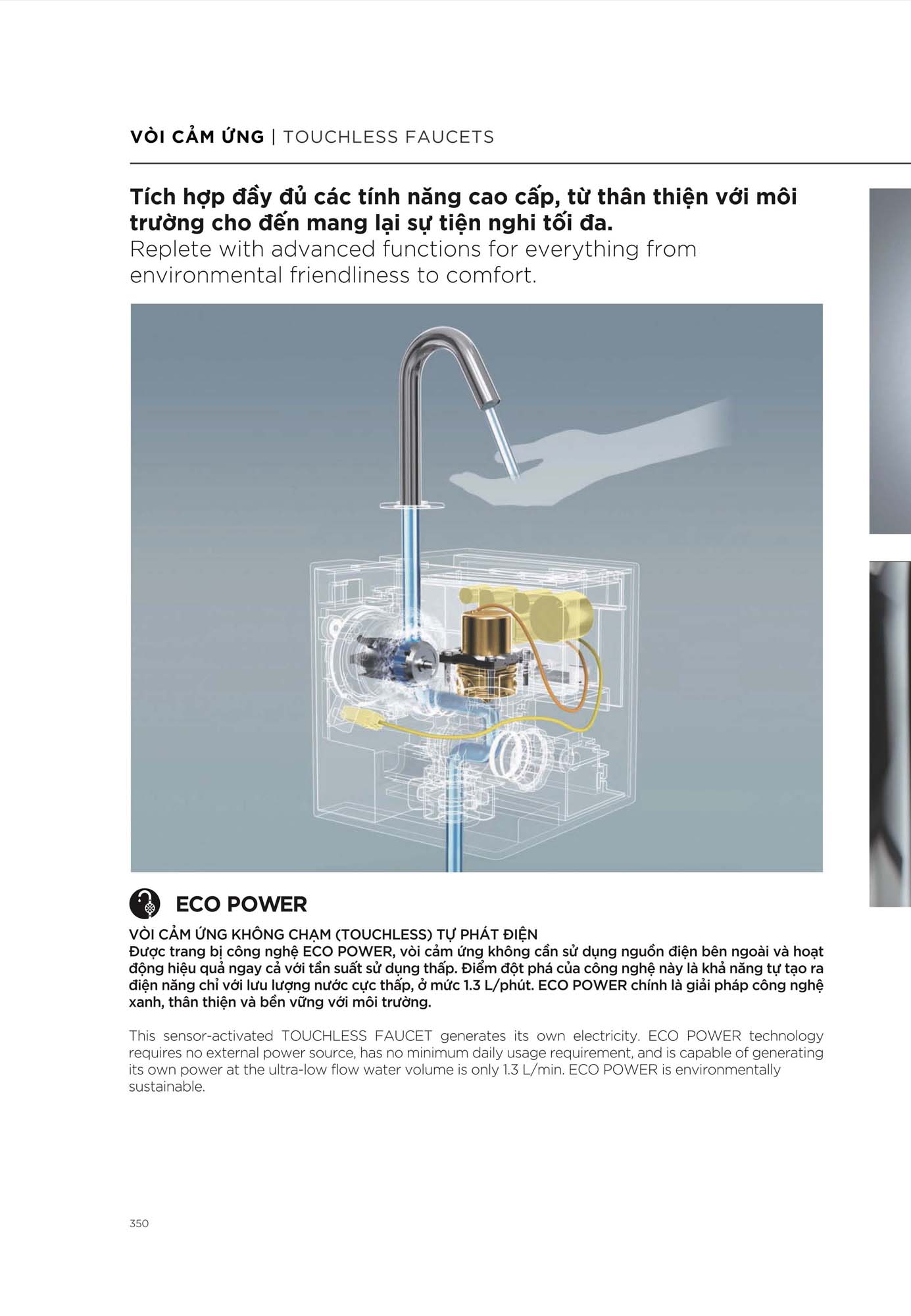 VÒI CẢM ỨNG | TOUCHLESS FAUCETS

Tích hợp đầy đủ các tính năng cao cấp, từ thân thiện với môi trường cho đến mang lại sự tiện nghi tối đa.
Replete with advanced functions for everything from environmental friendliness to comfort.

ECO POWER

VÒI CẢM ỨNG KHÔNG CHẠM (TOUCHLESS) TỰ PHÁT ĐIỆN
Được trang bị công nghệ ECO POWER, vòi cảm ứng không cần sử dụng nguồn điện bên ngoài và hoạt động hiệu quả ngay cả với tần suất sử dụng thấp. Điểm đột phá của công nghệ này là khả năng tự tạo ra điện năng chỉ với lưu lượng nước cực thấp, ở mức 1.3 L/phút. ECO POWER chính là giải pháp công nghệ xanh, thân thiện và bền vững với môi trường.

This sensor-activated TOUCHLESS FAUCET generates its own electricity. ECO POWER technology requires no external power source, has no minimum daily usage requirement, and is capable of generating its own power at the ultra-low flow water volume is only 1.3 L/min. ECO POWER is environmentally sustainable.

350